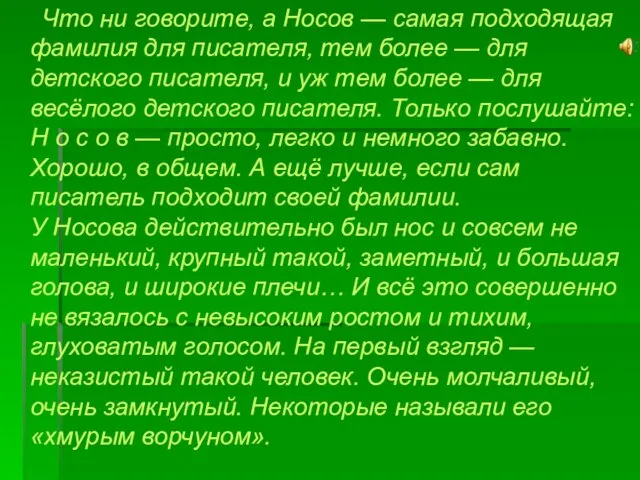 Что ни говорите, а Носов — самая подходящая фамилия для писателя, тем более — для детского писателя, и уж тем более — для весёлого детского писателя. Только послушайте: Н о с о в — просто, легко и немного забавно. Хорошо, в общем. А ещё лучше, если сам писатель подходит своей фамилии.
У Носова действительно был нос и совсем не маленький, крупный такой, заметный, и большая голова, и широкие плечи… И всё это совершенно не вязалось с невысоким ростом и тихим, глуховатым голосом. На первый взгляд — неказистый такой человек. Очень молчаливый, очень замкнутый. Некоторые называли его «хмурым ворчуном».